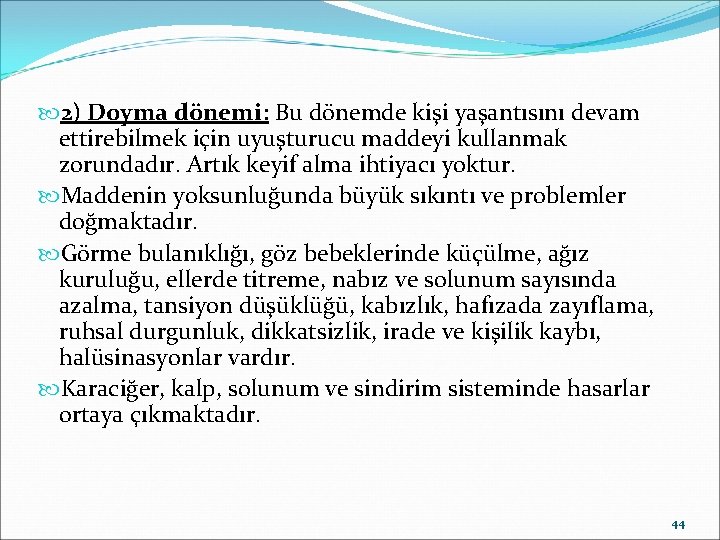 2) Doyma dönemi: Bu dönemde kişi yaşantısını devam ettirebilmek için uyuşturucu maddeyi kullanmak zorundadır. Artık keyif alma ihtiyacı yoktur.

Maddenin yoksunluğunda büyük sıkıntı ve problemler doğmaktadır.

Görme bulanıklığı, göz bebeklerinde küçülme, ağız kuruluğu, ellerde titreme, nabız ve solunum sayısında azalma, tansiyon düşüklüğü, kabızlık, hafızada zayıflama, ruhsal durgunluk, dikkatsizlik, irade ve kişilik kaybı, halüsinasyonlar vardır.

Karaciğer, kalp, solunum ve sindirim sisteminde hasarlar ortaya çıkmaktadır.

44